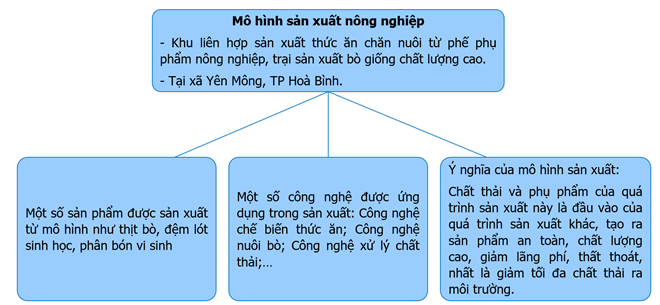 Mô hình sản xuất nông nghiệp

- Khu liên hợp sản xuất thức ăn chăn nuôi từ phế phụ phẩm nông nghiệp, trại sản xuất bò giống chất lượng cao.

- Tại xã Yên Mông, TP Hoà Bình.

Một số sản phẩm được sản xuất từ mô hình như thịt bò, đệm lót sinh học, phân bón vi sinh

Một số công nghệ được ứng dụng trong sản xuất: Công nghệ chế biến thức ăn; Công nghệ nuôi bò; Công nghệ xử lý chất thải;...

Ý nghĩa của mô hình sản xuất:

Chất thải và phụ phẩm của quá trình sản xuất này là đầu vào của quá trình sản xuất khác, tạo ra sản phẩm an toàn, chất lượng cao, giảm lãng phí, thất thoát, nhất là giảm tối đa chất thải ra môi trường.